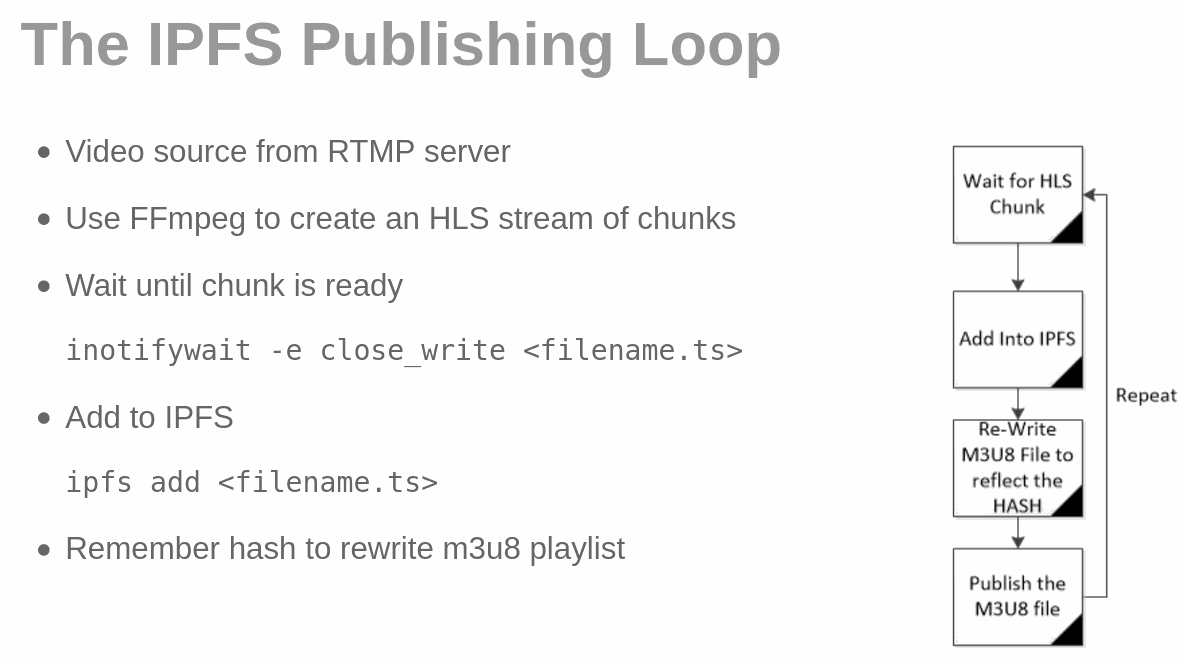 The IPFS Publishing Loop

• Video source from RTMP server

• Use FFmpeg to create an HLS stream of chunks

• Wait until chunk is ready

inotifywait -e close_write <filename.ts>

• Add to IPFS

ipfs add <filename.ts>

• Remember hash to rewrite m3u8 playlist

Wait for HLS Chunk

Add Into IPFS

Re-Write M3U8 File to reflect the HASH

Publish the M3U8 file

Repeat